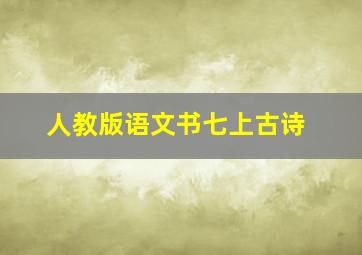 人教版语文书七上古诗